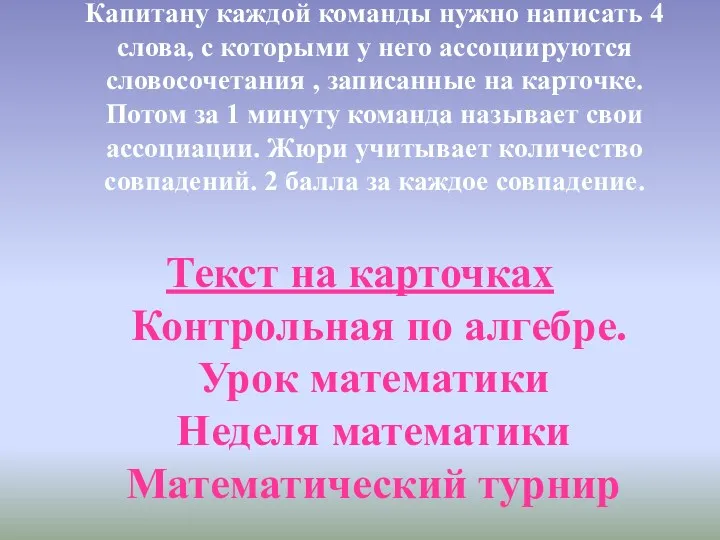 Капитану каждой команды нужно написать 4 слова, с которыми у него ассоциируются словосочетания , записанные на карточке. Потом за 1 минуту команда называет свои ассоциации. Жюри учитывает количество совпадений. 2 балла за каждое совпадение.

Текст на карточках
Контрольная по алгебре.
Урок математики
Неделя математики
Математический турнир